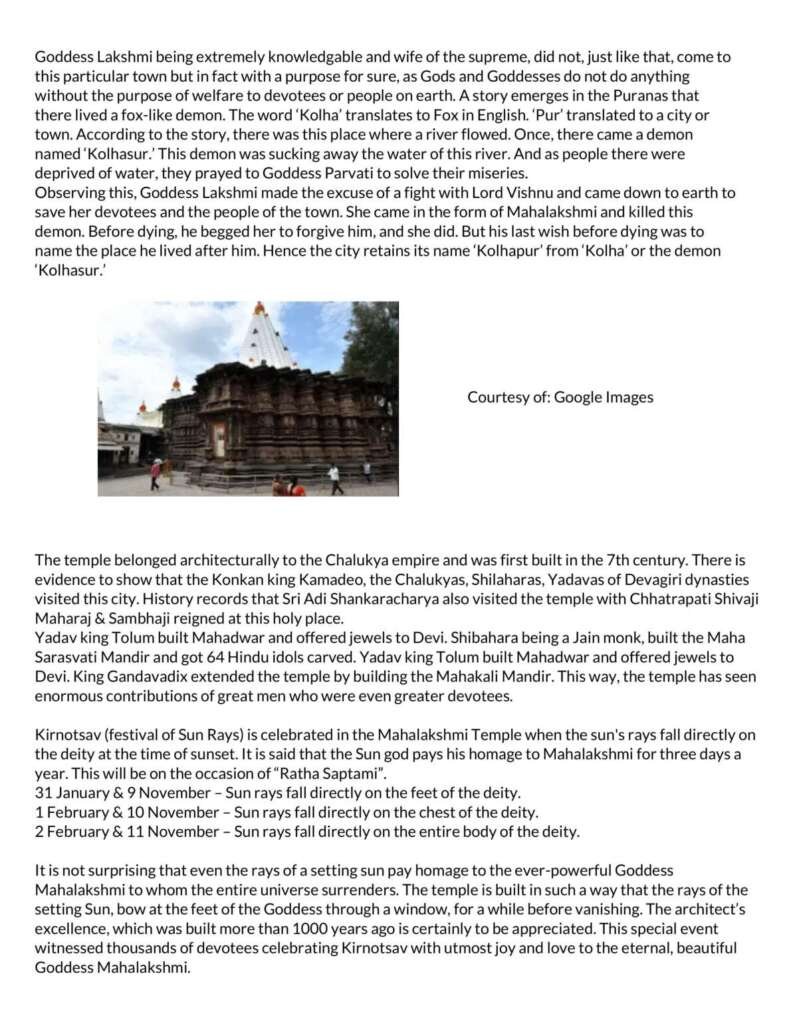 Goddess Lakshmi being extremely knowledgable and wife of the supreme, did not, just like that, come to this particular town but in fact with a purpose for sure, as Gods and Goddesses do not do anything without the purpose of welfare to devotees or people on earth. A story emerges in the Puranas that there lived a fox-like demon. The word 'Kolha' translates to Fox in English. 'Pur' translated to a city or town. According to the story, there was this place where a river flowed. Once, there came a demon named 'Kolhasur.' This demon was sucking away the water of this river. And as people there were deprived of water, they prayed to Goddess Parvati to solve their miseries.
Observing this, Goddess Lakshmi made the excuse of a fight with Lord Vishnu and came down to earth to save her devotees and the people of the town. She came in the form of Mahalakshmi and killed this demon. Before dying, he begged her to forgive him, and she did. But his last wish before dying was to name the place he lived after him. Hence the city retains its name 'Kolhapur' from 'Kolha' or the demon 'Kolhasur.'

Courtesy of: Google Images

The temple belonged architecturally to the Chalukya empire and was first built in the 7th century. There is evidence to show that the Konkan king Kamadeo, the Chalukyas, Shilaharas, Yadavas of Devagiri dynasties visited this city. History records that Sri Adi Shankaracharya also visited the temple with Chhatrapati Shivaji Maharaj & Sambhaji reigned at this holy place.
Yadav king Tolum built Mahadwar and offered jewels to Devi. Shibahara being a Jain monk, built the Maha Sarasvati Mandir and got 64 Hindu idols carved. Yadav king Tolum built Mahadwar and offered jewels to Devi. King Gandavadix extended the temple by building the Mahakali Mandir. This way, the temple has seen enormous contributions of great men who were even greater devotees.

Kirnotsav (festival of Sun Rays) is celebrated in the Mahalakshmi Temple when the sun's rays fall directly on the deity at the time of sunset. It is said that the Sun god pays his homage to Mahalakshmi for three days a year. This will be on the occasion of "Ratha Saptami".
31 January & 9 November – Sun rays fall directly on the feet of the deity.
1 February & 10 November – Sun rays fall directly on the chest of the deity.
2 February & 11 November – Sun rays fall directly on the entire body of the deity.

It is not surprising that even the rays of a setting sun pay homage to the ever-powerful Goddess Mahalakshmi to whom the entire universe surrenders. The temple is built in such a way that the rays of the setting Sun, bow at the feet of the Goddess through a window, for a while before vanishing. The architect's excellence, which was built more than 1000 years ago is certainly to be appreciated. This special event witnessed thousands of devotees celebrating Kirnotsav with utmost joy and love to the eternal, beautiful Goddess Mahalakshmi.